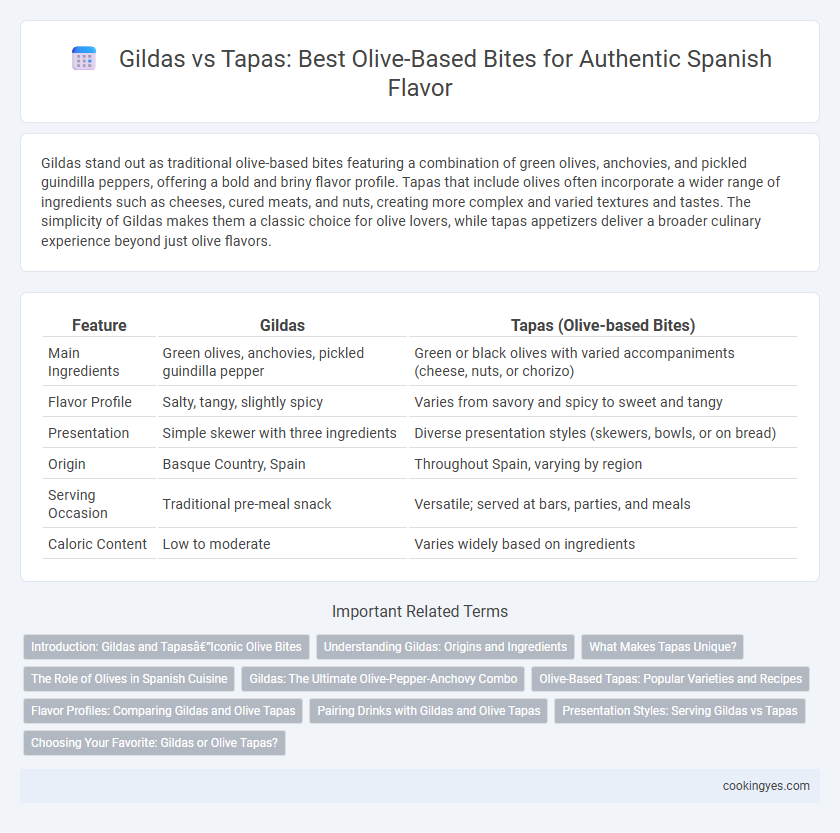 Gildas vs Tapas: Best Olive-Based Bites for Authentic Spanish Flavor

Gildas stand out as traditional olive-based bites featuring a combination of green olives, anchovies, and pickled guindilla peppers, offering a bold and briny flavor profile. Tapas that include olives often incorporate a wider range of ingredients such as cheeses, cured meats, and nuts, creating more complex and varied textures and tastes. The simplicity of Gildas makes them a classic choice for olive lovers, while tapas appetizers deliver a broader culinary experience beyond just olive flavors.

| Feature | Gildas | Tapas (Olive-based Bites) |
|---|---|---|
| Main Ingredients | Green olives, anchovies, pickled guindilla pepper | Green or black olives with varied accompaniments (cheese, nuts, or chorizo) |
| Flavor Profile | Salty, tangy, slightly spicy | Varies from savory and spicy to sweet and tangy |
| Presentation | Simple skewer with three ingredients | Diverse presentation styles (skewers, bowls, or on bread) |
| Origin | Basque Country, Spain | Throughout Spain, varying by region |
| Serving Occasion | Traditional pre-meal snack | Versatile; served at bars, parties, and meals |
| Caloric Content | Low to moderate | Varies widely based on ingredients |

Important Related Terms

Introduction: Gildas and Tapasâ€"Iconic Olive Bites
Understanding Gildas: Origins and Ingredients
What Makes Tapas Unique?
The Role of Olives in Spanish Cuisine
Gildas: The Ultimate Olive-Pepper-Anchovy Combo
Olive-Based Tapas: Popular Varieties and Recipes
Flavor Profiles: Comparing Gildas and Olive Tapas
Pairing Drinks with Gildas and Olive Tapas
Presentation Styles: Serving Gildas vs Tapas
Choosing Your Favorite: Gildas or Olive Tapas?

cookingyes.com